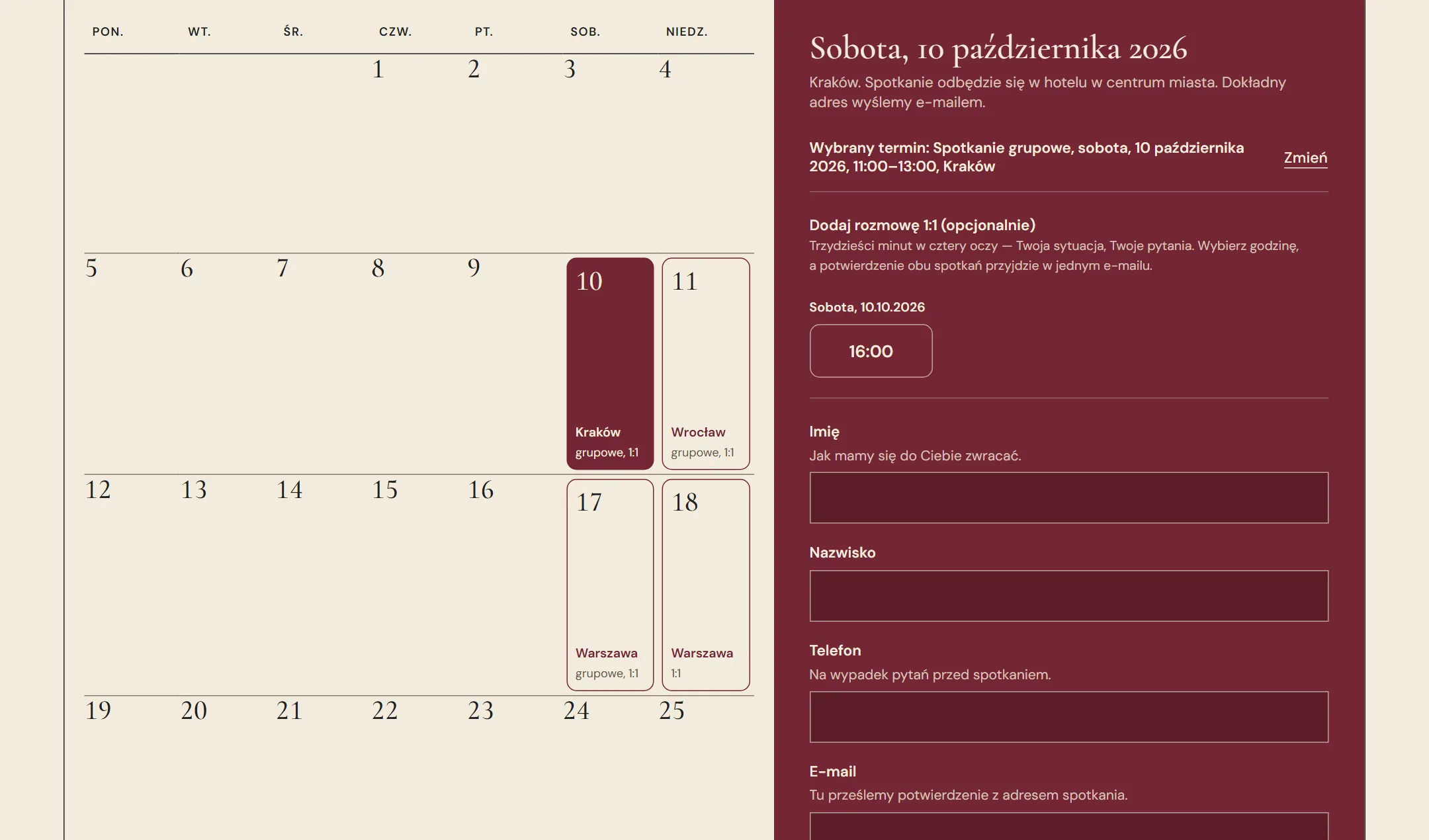 | PON. | WT. | ŚR. | CZW. | PT. | SOB. | NIEDZ. |
|---|---|---|---|---|---|---|
| | | | 1 | 2 | 3 | 4 |
| 5 | 6 | 7 | 8 | 9 | 10 Kraków grupowe, 1:1 | 11 Wrocław grupowe, 1:1 |
| 12 | 13 | 14 | 15 | 16 | 17 Warszawa grupowe, 1:1 | 18 Warszawa 1:1 |
| 19 | 20 | 21 | 22 | 23 | 24 | 25 |

Sobota, 10 października 2026

Kraków. Spotkanie odbędzie się w hotelu w centrum miasta. Dokładny adres wyślemy e-mailem.

Wybrany termin: Spotkanie grupowe, sobota, 10 października 2026, 11:00–13:00, Kraków

Zmień

Dodaj rozmowę 1:1 (opcjonalnie)

Trzydzieści minut w cztery oczy — Twoja sytuacja, Twoje pytania. Wybierz godzinę, a potwierdzenie obu spotkań przyjdzie w jednym e-mailu.

Sobota, 10.10.2026

16:00

Imię

Jak mamy się do Ciebie zwracać.

Nazwisko

Telefon

Na wypadek pytań przed spotkaniem.

E-mail

Tu prześlemy potwierdzenie z adresem spotkania.